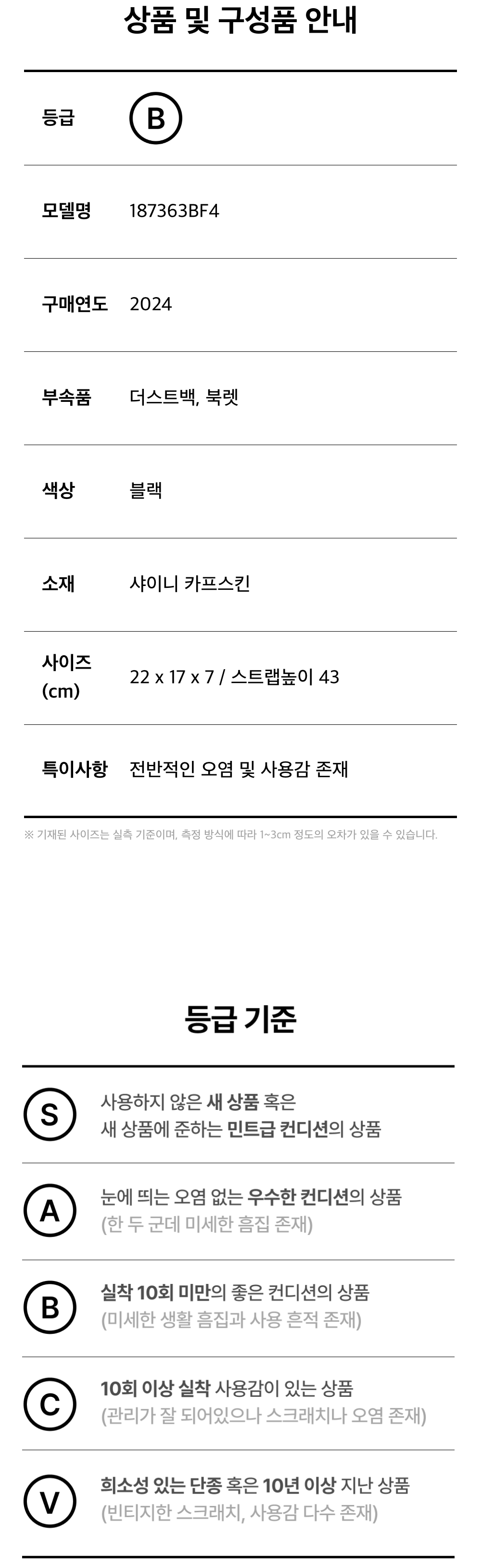 상품 및 구성품 안내

등급 B

모델명 187363BF4

구매연도 2024

부속품 더스트백, 북렛

색상 블랙

소재 샤이니 카프스킨

사이즈 (cm) 22 x 17 x 7 / 스트랩높이 43

특이사항 전반적인 오염 및 사용감 존재

※ 기재된 사이즈는 실측 기준이며, 측정 방식에 따라 1~3cm 정도의 오차가 있을 수 있습니다.

등급 기준

S 사용하지 않은 새 상품 혹은 새 상품에 준하는 민트급 컨디션의 상품

A 눈에 띄는 오염 없는 우수한 컨디션의 상품 (한 두 군데 미세한 흠집 존재)

B 실착 10회 미만의 좋은 컨디션의 상품 (미세한 생활 흠집과 사용 흔적 존재)

C 10회 이상 실착 사용감이 있는 상품 (관리가 잘 되어있으나 스크래치나 오염 존재)

V 희소성 있는 단종 혹은 10년 이상 지난 상품 (빈티지한 스크래치, 사용감 다수 존재)